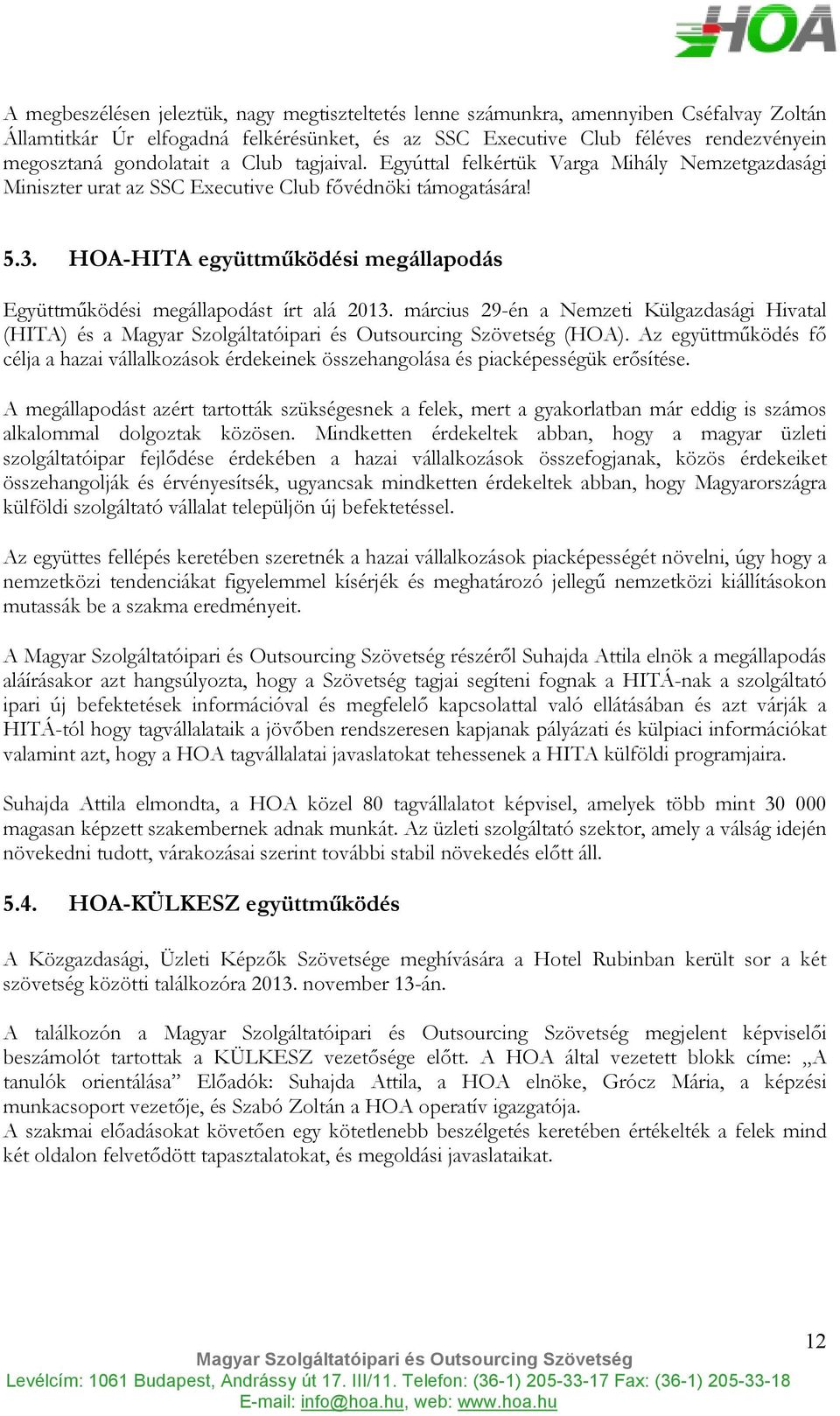 HOA

A megbeszélésen jeleztük, nagy megtiszteltetés lenne számunkra, amennyiben Cséfalvay Zoltán Államtitkár Úr elfogadná felkérésünket, és az SSC Executive Club féléves rendezvényein megosztaná gondolatait a Club tagjaival. Egyúttal felkértük Varga Mihály Nemzetgazdasági Miniszter urat az SSC Executive Club fővédnöki támogatására!

5.3. HOA-HITA együttműködési megállapodás

Együttműködési megállapodást írt alá 2013. március 29-én a Nemzeti Külgazdasági Hivatal (HITA) és a Magyar Szolgáltatóipari és Outsourcing Szövetség (HOA). Az együttműködés fő célja a hazai vállalkozások érdekeinek összehangolása és piacképességük erősítése.

A megállapodást azért tartották szükségesnek a felek, mert a gyakorlatban már eddig is számos alkalommal dolgoztak közösen. Mindketten érdekeltek abban, hogy a magyar üzleti szolgáltatóipar fejlődése érdekében a hazai vállalkozások összefogjanak, közös érdekeiket összehangolják és érvényesítsék, ugyancsak mindketten érdekeltek abban, hogy Magyarországra külföldi szolgáltató vállalat települjön új befektetéssel.

Az együttes fellépés keretében szeretnék a hazai vállalkozások piacképességét növelni, úgy hogy a nemzetközi tendenciákat figyelemmel kísérjék és meghatározó jellegű nemzetközi kiállításokon mutassák be a szakma eredményeit.

A Magyar Szolgáltatóipari és Outsourcing Szövetség részéről Suhajda Attila elnök a megállapodás aláírásakor azt hangsúlyozta, hogy a Szövetség tagjai segíteni fognak a HITÁ-nak a szolgáltató ipari új befektetések információval és megfelelő kapcsolattal való ellátásában és azt várják a HITÁ-tól hogy tagvállalataik a jövőben rendszeresen kapjanak pályázati és külpiaci információkat valamint azt, hogy a HOA tagvállalatai javaslatokat tehessenek a HITA külföldi programjaira.

Suhajda Attila elmondta, a HOA közel 80 tagvállalatot képvisel, amelyek több mint 30 000 magasan képzett szakembernek adnak munkát. Az üzleti szolgáltató szektor, amely a válság idején növekedni tudott, várakozásai szerint további stabil növekedés előtt áll.

5.4. HOA-KÜLKESZ együttműködés

A Közgazdasági, Üzleti Képzők Szövetsége meghívására a Hotel Rubinban került sor a két szövetség közötti találkozóra 2013. november 13-án.

A találkozón a Magyar Szolgáltatóipari és Outsourcing Szövetség megjelent képviselői beszámolót tartottak a KÜLKESZ vezetősége előtt. A HOA által vezetett blokk címe: „A tanulók orientálása” Előadók: Suhajda Attila, a HOA elnöke, Grócz Mária, a képzési munkacsoport vezetője, és Szabó Zoltán a HOA operatív igazgatója.
A szakmai előadásokat követően egy kötetlenebb beszélgetés keretében értékelték a felek mind két oldalon felvetődött tapasztalatokat, és megoldási javaslataikat.

12

Magyar Szolgáltatóipari és Outsourcing Szövetség
Levélcím: 1061 Budapest, Andrássy út 17. III/11. Telefon: (36-1) 205-33-17 Fax: (36-1) 205-33-18
E-mail: info@hoa.hu, web: www.hoa.hu